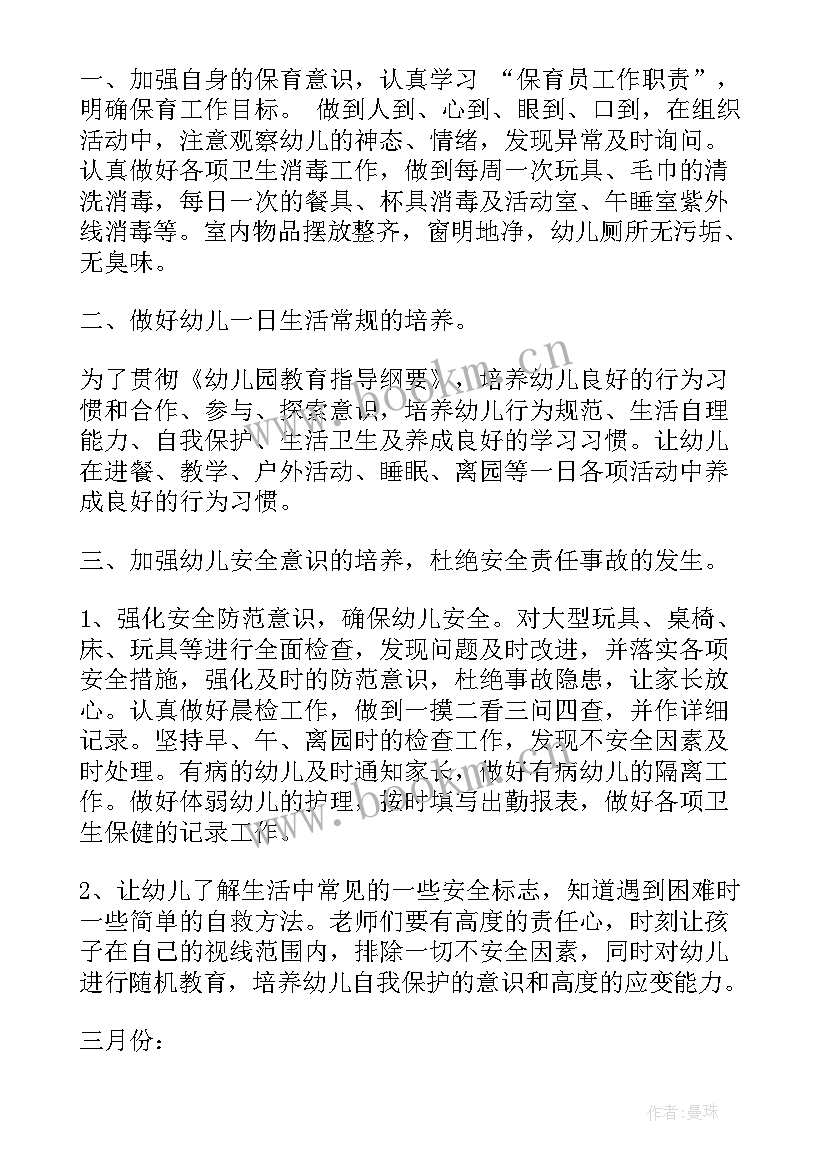 一、加强自身的保育意识，认真学习 “保育员工作职责”，明确保育工作目标。 做到人到、心到、眼到、口到，在组织活动中，注意观察幼儿的神态、情绪，发现异常及时询问。认真做好各项卫生消毒工作，做到每周一次玩具、毛巾的清洗消毒，每日一次的餐具、杯具消毒及活动室、午睡室紫外线消毒等。室内物品摆放整齐，窗明地净，幼儿厕所无污垢、无臭味。

二、做好幼儿一日生活常规的培养。

为了贯彻《幼儿园教育指导纲要》，培养幼儿良好的行为习惯和合作、参与、探索意识，培养幼儿行为规范、生活自理能力、自我保护、生活卫生及养成良好的学习习惯。让幼儿在进餐、教学、户外活动、睡眠、离园等一日各项活动中养成良好的行为习惯。

三、加强幼儿安全意识的培养，杜绝安全责任事故的发生。

1、强化安全防范意识，确保幼儿安全。对大型玩具、桌椅、床、玩具等进行全面检查，发现问题及时改进，并落实各项安全措施，强化及时的防范意识，杜绝事故隐患，让家长放心。认真做好晨检工作，做到一摸二看三问四查，并作详细记录。坚持早、午、离园时的检查工作，发现不安全因素及时处理。有病的幼儿及时通知家长，做好有病幼儿的隔离工作。做好体弱幼儿的护理，按时填写出勤报表，做好各项卫生保健的记录工作。

2、让幼儿了解生活中常见的一些安全标志，知道遇到困难时一些简单的自救方法。老师们要有高度的责任心，时刻让孩子在自己的视线范围内，排除一切不安全因素，同时对幼儿进行随机教育，培养幼儿自我保护的意识和高度的应变能力。

三月份：

作者：曼珠